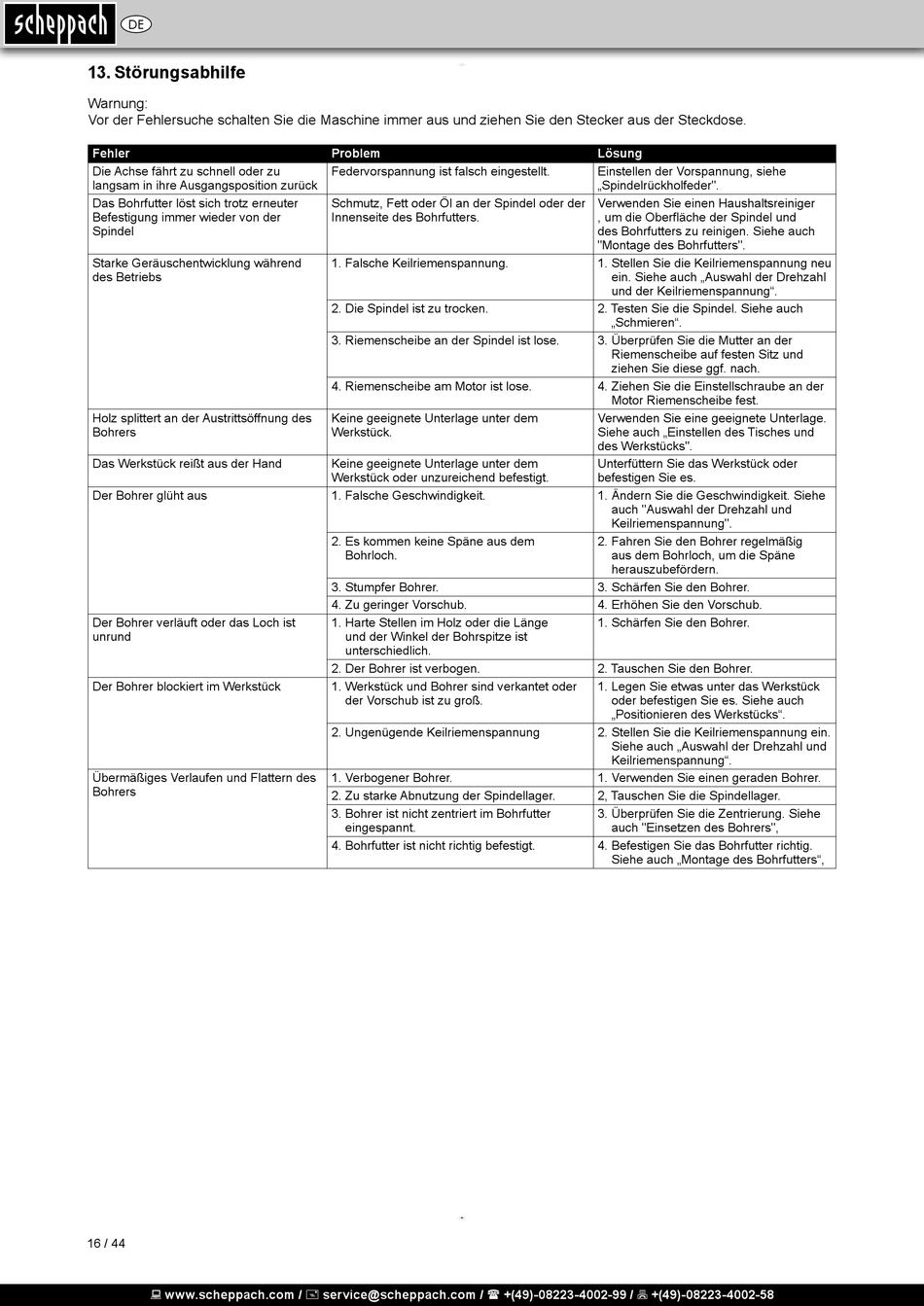 scheppach DE

13. Störungsabhilfe

Warnung:
Vor der Fehlersuche schalten Sie die Maschine immer aus und ziehen Sie den Stecker aus der Steckdose.

| Fehler | Problem | Lösung |
|---|---|---|
| Die Achse fährt zu schnell oder zu langsam in ihre Ausgangsposition zurück | Federvorspannung ist falsch eingestellt. | Einstellen der Vorspannung, siehe „Spindelrückholfeder". |
| Das Bohrfutter löst sich trotz erneuter Befestigung immer wieder von der Spindel | Schmutz, Fett oder Öl an der Spindel oder der Innenseite des Bohrfutters. | Verwenden Sie einen Haushaltsreiniger , um die Oberfläche der Spindel und des Bohrfutters zu reinigen. Siehe auch "Montage des Bohrfutters". |
| Starke Geräuschentwicklung während des Betriebs | 1. Falsche Keilriemenspannung. | 1. Stellen Sie die Keilriemenspannung neu ein. Siehe auch „Auswahl der Drehzahl und der Keilriemenspannung“. |
| | 2. Die Spindel ist zu trocken. | 2. Testen Sie die Spindel. Siehe auch „Schmieren“. |
| | 3. Riemenscheibe an der Spindel ist lose. | 3. Überprüfen Sie die Mutter an der Riemenscheibe auf festen Sitz und ziehen Sie diese ggf. nach. |
| | 4. Riemenscheibe am Motor ist lose. | 4. Ziehen Sie die Einstellschraube an der Motor Riemenscheibe fest. |
| Holz splittert an der Austrittsöffnung des Bohrers | Keine geeignete Unterlage unter dem Werkstück. | Verwenden Sie eine geeignete Unterlage. Siehe auch „Einstellen des Tisches und des Werkstücks". |
| Das Werkstück reißt aus der Hand | Keine geeignete Unterlage unter dem Werkstück oder unzureichend befestigt. | Unterfüttern Sie das Werkstück oder befestigen Sie es. |
| Der Bohrer glüht aus | 1. Falsche Geschwindigkeit. | 1. Ändern Sie die Geschwindigkeit. Siehe auch "Auswahl der Drehzahl und Keilriemenspannung". |
| | 2. Es kommen keine Späne aus dem Bohrloch. | 2. Fahren Sie den Bohrer regelmäßig aus dem Bohrloch, um die Späne herauszubefördern. |
| | 3. Stumpfer Bohrer. | 3. Schärfen Sie den Bohrer. |
| | 4. Zu geringer Vorschub. | 4. Erhöhen Sie den Vorschub. |
| Der Bohrer verläuft oder das Loch ist unrund | 1. Harte Stellen im Holz oder die Länge und der Winkel der Bohrspitze ist unterschiedlich. | 1. Schärfen Sie den Bohrer. |
| | 2. Der Bohrer ist verbogen. | 2. Tauschen Sie den Bohrer. |
| Der Bohrer blockiert im Werkstück | 1. Werkstück und Bohrer sind verkantet oder der Vorschub ist zu groß. | 1. Legen Sie etwas unter das Werkstück oder befestigen Sie es. Siehe auch „Positionieren des Werkstücks“. |
| | 2. Ungenügende Keilriemenspannung | 2. Stellen Sie die Keilriemenspannung ein. Siehe auch „Auswahl der Drehzahl und Keilriemenspannung“. |
| Übermäßiges Verlaufen und Flattern des Bohrers | 1. Verbogener Bohrer. | 1. Verwenden Sie einen geraden Bohrer. |
| | 2. Zu starke Abnutzung der Spindellager. | 2, Tauschen Sie die Spindellager. |
| | 3. Bohrer ist nicht zentriert im Bohrfutter eingespannt. | 3. Überprüfen Sie die Zentrierung. Siehe auch "Einsetzen des Bohrers", |
| | 4. Bohrfutter ist nicht richtig befestigt. | 4. Befestigen Sie das Bohrfutter richtig. Siehe auch „Montage des Bohrfutters“, |

16 / 44

www.scheppach.com / service@scheppach.com / +(49)-08223-4002-99 / +(49)-08223-4002-58